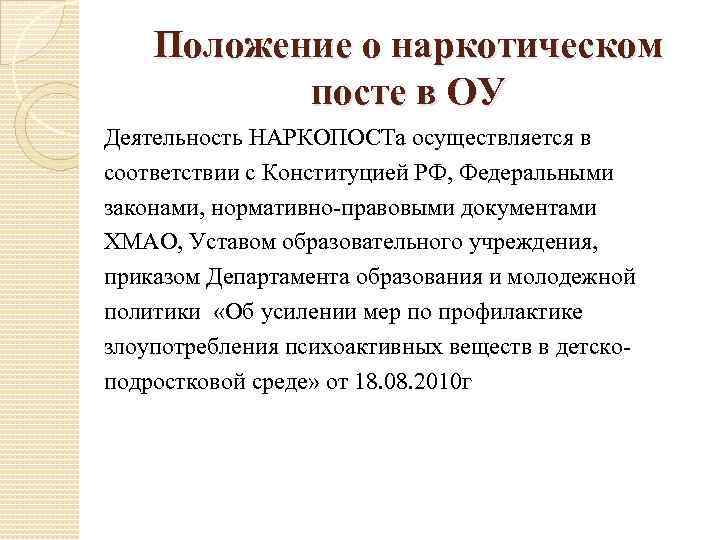 Положение о наркотическом посте в ОУ

Деятельность НАРКОПОСТа осуществляется в соответствии с Конституцией РФ, Федеральными законами, нормативно-правовыми документами ХМАО, Уставом образовательного учреждения, приказом Департамента образования и молодежной политики «Об усилении мер по профилактике злоупотребления психоактивных веществ в детско-подростковой среде» от 18.08.2010г